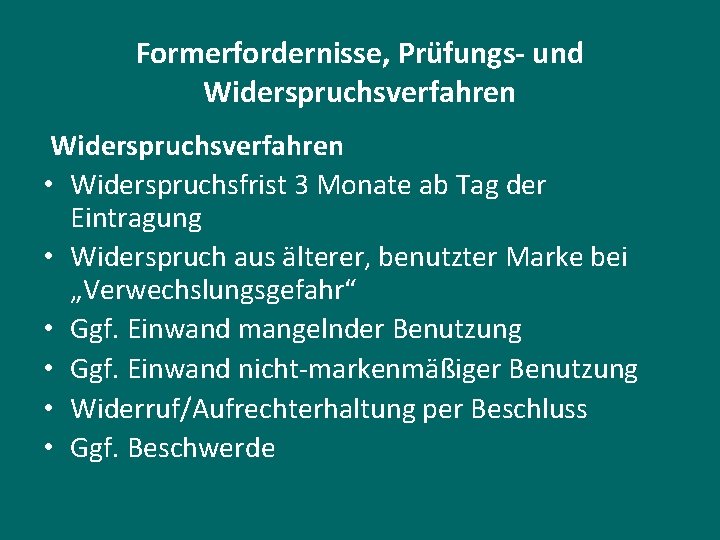 Formerfordernisse, Prüfungs- und Widerspruchsverfahren

Widerspruchsverfahren

• Widerspruchsfrist 3 Monate ab Tag der Eintragung
• Widerspruch aus älterer, benutzter Marke bei „Verwechslungsgefahr“
• Ggf. Einwand mangelnder Benutzung
• Ggf. Einwand nicht-markenmäßiger Benutzung
• Widerruf/Aufrechterhaltung per Beschluss
• Ggf. Beschwerde